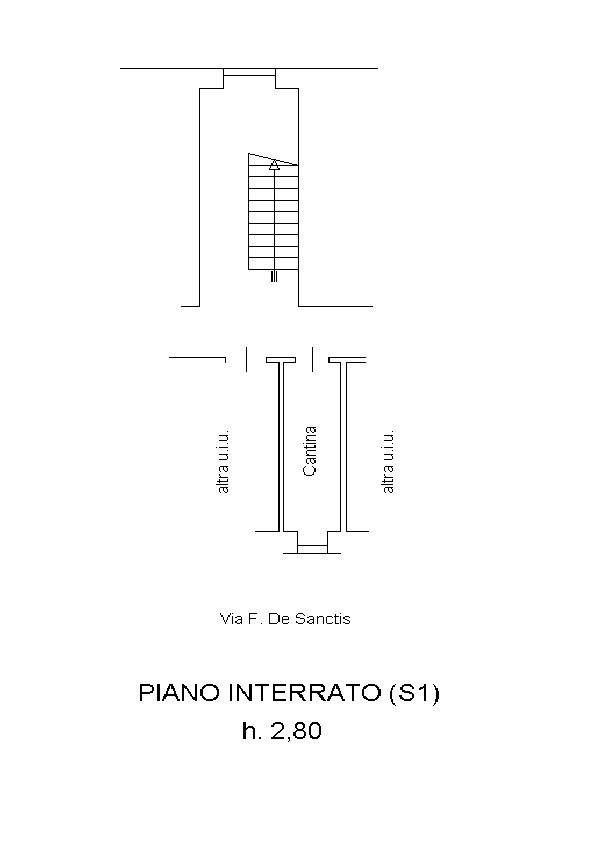 altra u.i.u.

Cantina

altra u.i.u.

Via F. De Sanctis

PIANO INTERRATO (S1)
h. 2,80